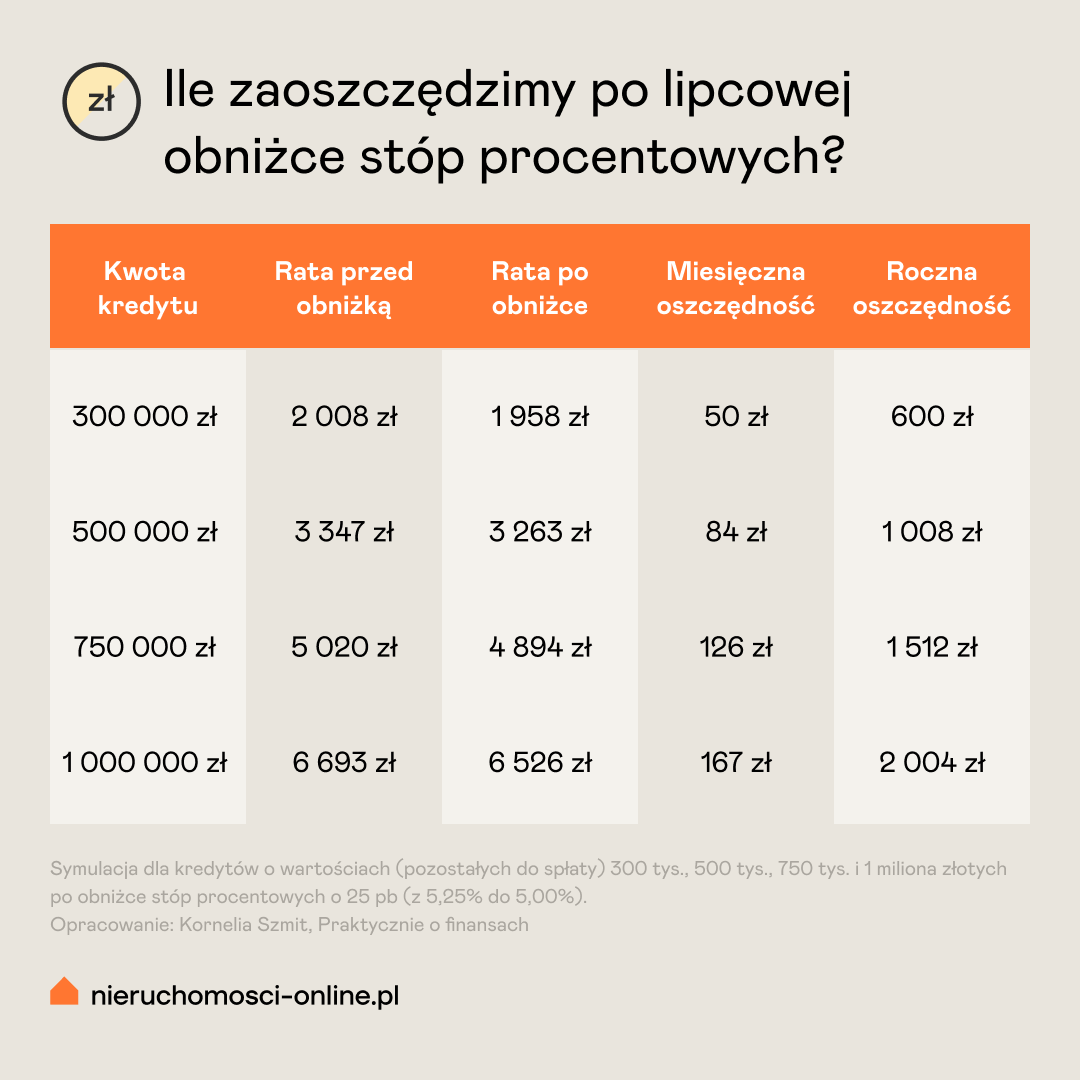 zł

Ile zaoszczędzimy po lipcowej obniżce stóp procentowych?

| Kwota kredytu | Rata przed obniżką | Rata po obniżce | Miesięczna oszczędność | Roczna oszczędność |
|---|---|---|---|---|
| 300 000 zł | 2 008 zł | 1 958 zł | 50 zł | 600 zł |
| 500 000 zł | 3 347 zł | 3 263 zł | 84 zł | 1 008 zł |
| 750 000 zł | 5 020 zł | 4 894 zł | 126 zł | 1 512 zł |
| 1 000 000 zł | 6 693 zł | 6 526 zł | 167 zł | 2 004 zł |

Symulacja dla kredytów o wartościach (pozostałych do spłaty) 300 tys., 500 tys., 750 tys. i 1 miliona złotych po obniżce stóp procentowych o 25 pb (z 5,25% do 5,00%).
Opracowanie: Kornelia Szmit, Praktycznie o finansach

nieruchomosci-online.pl